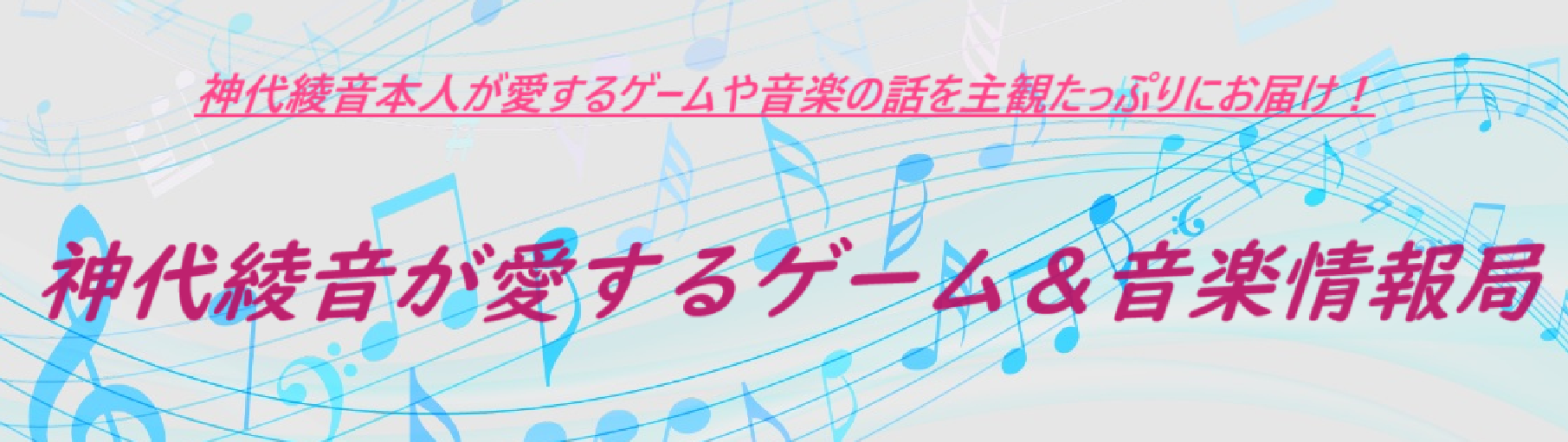 神代綾音本人が愛するゲームや音楽の話を主観たっぷりにお届け！

神代綾音が愛するゲーム＆音楽情報局